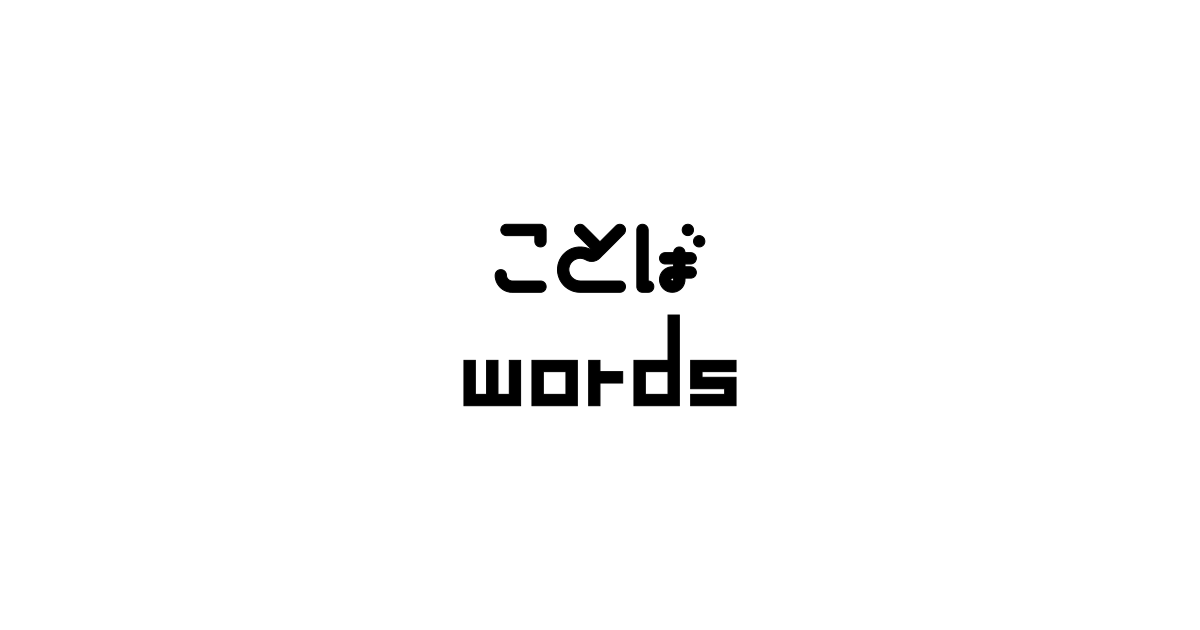 ことば
words